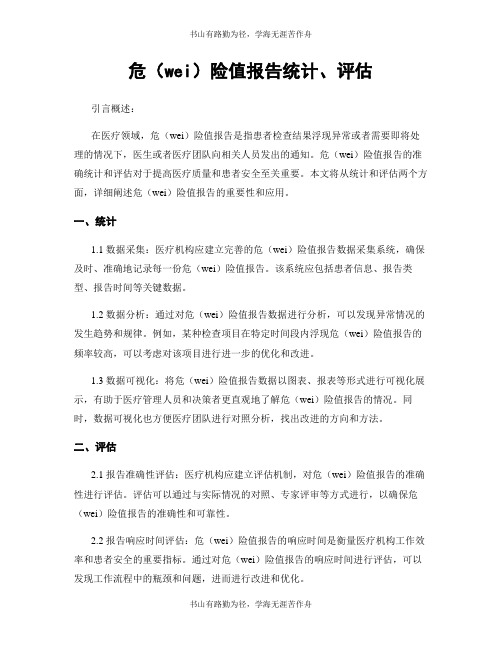 书山有路勤为径，学海无涯苦作舟

危（wei）险值报告统计、评估

引言概述：

在医疗领域，危（wei）险值报告是指患者检查结果浮现异常或者需要即将处理的情况下，医生或者医疗团队向相关人员发出的通知。危（wei）险值报告的准确统计和评估对于提高医疗质量和患者安全至关重要。本文将从统计和评估两个方面，详细阐述危（wei）险值报告的重要性和应用。

一、统计

1.1 数据采集：医疗机构应建立完善的危（wei）险值报告数据采集系统，确保及时、准确地记录每一份危（wei）险值报告。该系统应包括患者信息、报告类型、报告时间等关键数据。

1.2 数据分析：通过对危（wei）险值报告数据进行分析，可以发现异常情况的发生趋势和规律。例如，某种检查项目在特定时间段内浮现危（wei）险值报告的频率较高，可以考虑对该项目进行进一步的优化和改进。

1.3 数据可视化：将危（wei）险值报告数据以图表、报表等形式进行可视化展示，有助于医疗管理人员和决策者更直观地了解危（wei）险值报告的情况。同时，数据可视化也方便医疗团队进行对照分析，找出改进的方向和方法。

二、评估

2.1 报告准确性评估：医疗机构应建立评估机制，对危（wei）险值报告的准确性进行评估。评估可以通过与实际情况的对照、专家评审等方式进行，以确保危（wei）险值报告的准确性和可靠性。

2.2 报告响应时间评估：危（wei）险值报告的响应时间是衡量医疗机构工作效率和患者安全的重要指标。通过对危（wei）险值报告的响应时间进行评估，可以发现工作流程中的瓶颈和问题，进而进行改进和优化。

书山有路勤为径，学海无涯苦作舟